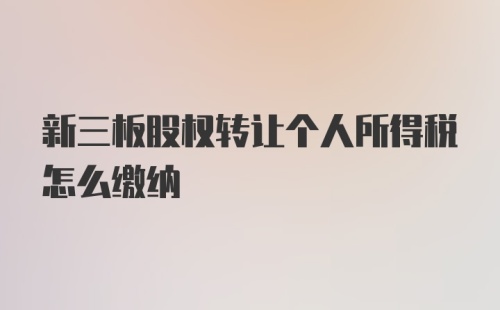 新三板股权转让个人所得税怎么缴纳